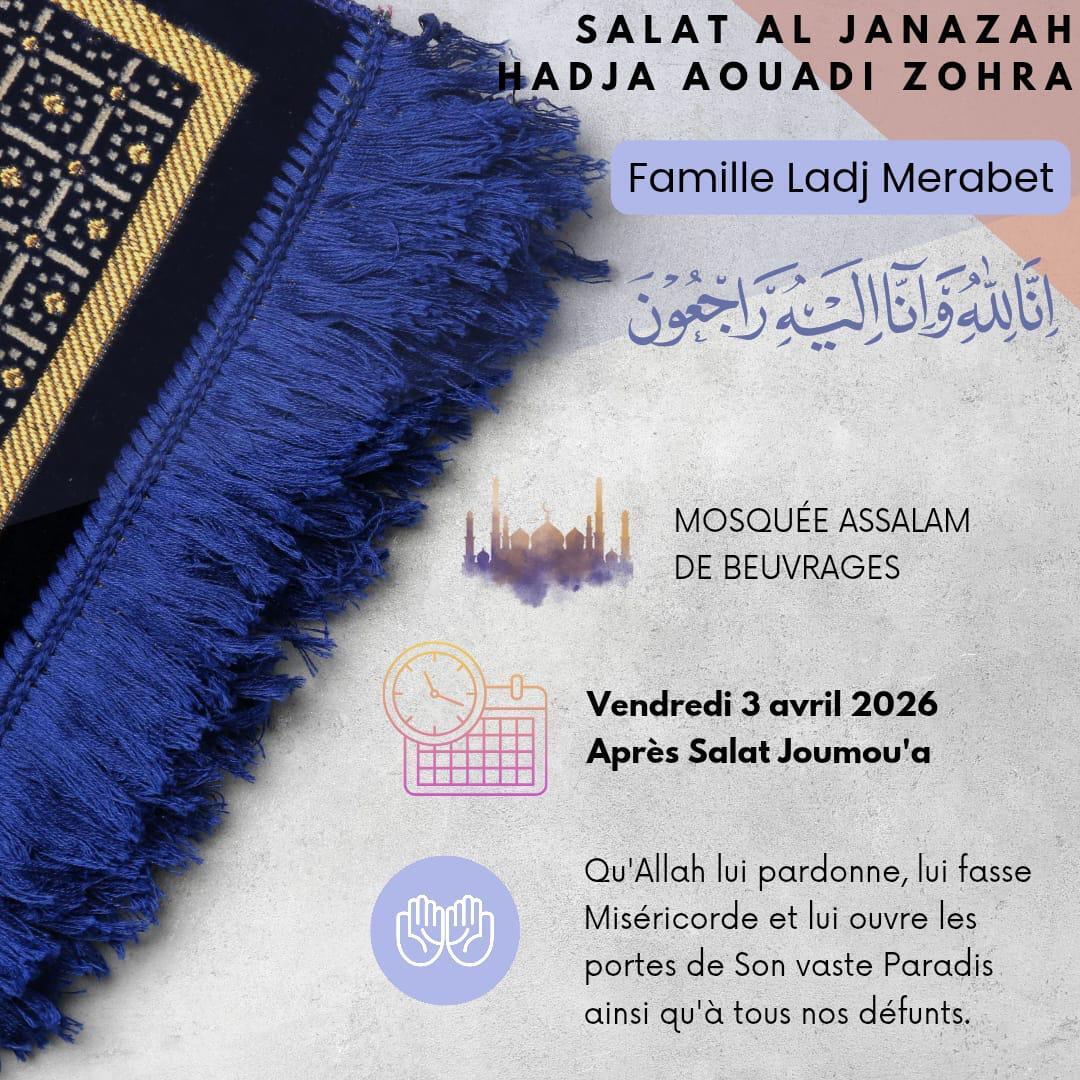 SALAT AL JANAZAH
HADJA AOUADI ZOHRA

Famille Ladj Merabet

إِنَّا لِلَّهِ وَإِنَّا إِلَيْهِ رَاجِعُونَ

MOSQUÉE ASSALAM
DE BEUVRAGES

Vendredi 3 avril 2026
Après Salat Joumou'a

Qu'Allah lui pardonne, lui fasse Miséricorde et lui ouvre les portes de Son vaste Paradis ainsi qu'à tous nos défunts.